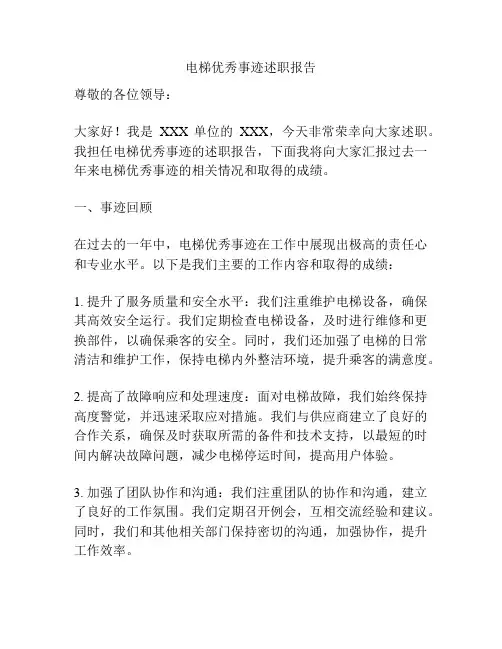 电梯优秀事迹述职报告

尊敬的各位领导：

大家好！我是 XXX 单位的 XXX，今天非常荣幸向大家述职。我担任电梯优秀事迹的述职报告，下面我将向大家汇报过去一年来电梯优秀事迹的相关情况和取得的成绩。

一、事迹回顾

在过去的一年中，电梯优秀事迹在工作中展现出极高的责任心和专业水平。以下是我们主要的工作内容和取得的成绩：

1. 提升了服务质量和安全水平：我们注重维护电梯设备，确保其高效安全运行。我们定期检查电梯设备，及时进行维修和更换部件，以确保乘客的安全。同时，我们还加强了电梯的日常清洁和维护工作，保持电梯内外整洁环境，提升乘客的满意度。

2. 提高了故障响应和处理速度：面对电梯故障，我们始终保持高度警觉，并迅速采取应对措施。我们与供应商建立了良好的合作关系，确保及时获取所需的备件和技术支持，以最短的时间内解决故障问题，减少电梯停运时间，提高用户体验。

3. 加强了团队协作和沟通：我们注重团队的协作和沟通，建立了良好的工作氛围。我们定期召开例会，互相交流经验和建议。同时，我们和其他相关部门保持密切的沟通，加强协作，提升工作效率。